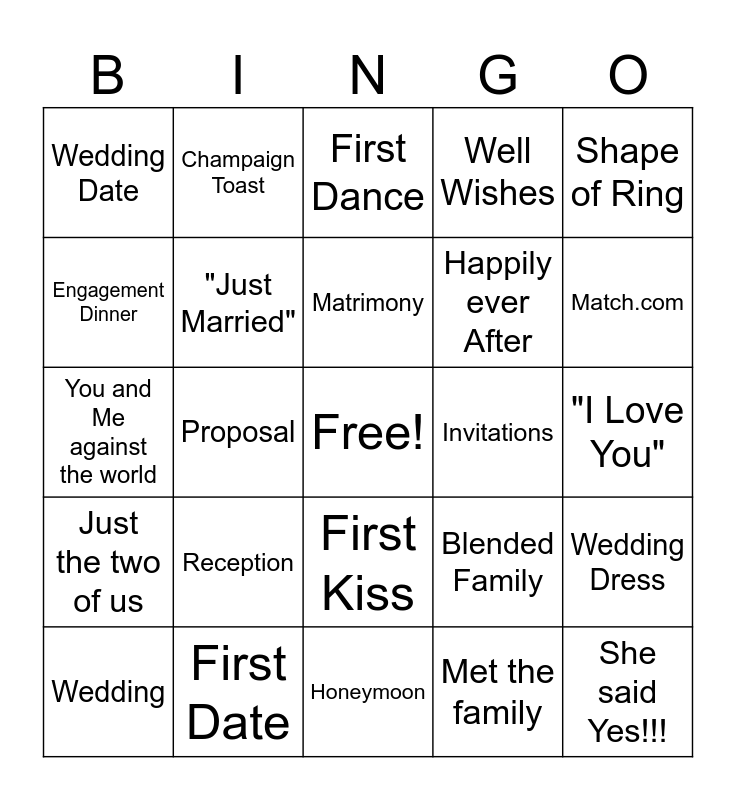 | B | I | N | G | O |
|---|---|---|---|---|
| Wedding Date | Champaign Toast | First Dance | Well Wishes | Shape of Ring |
| Engagement Dinner | "Just Married" | Matrimony | Happily ever After | Match.com |
| You and Me against the world | Proposal | Free! | Invitations | "I Love You" |
| Just the two of us | Reception | First Kiss | Blended Family | Wedding Dress |
| Wedding | First Date | Honeymoon | Met the family | She said Yes!!! |